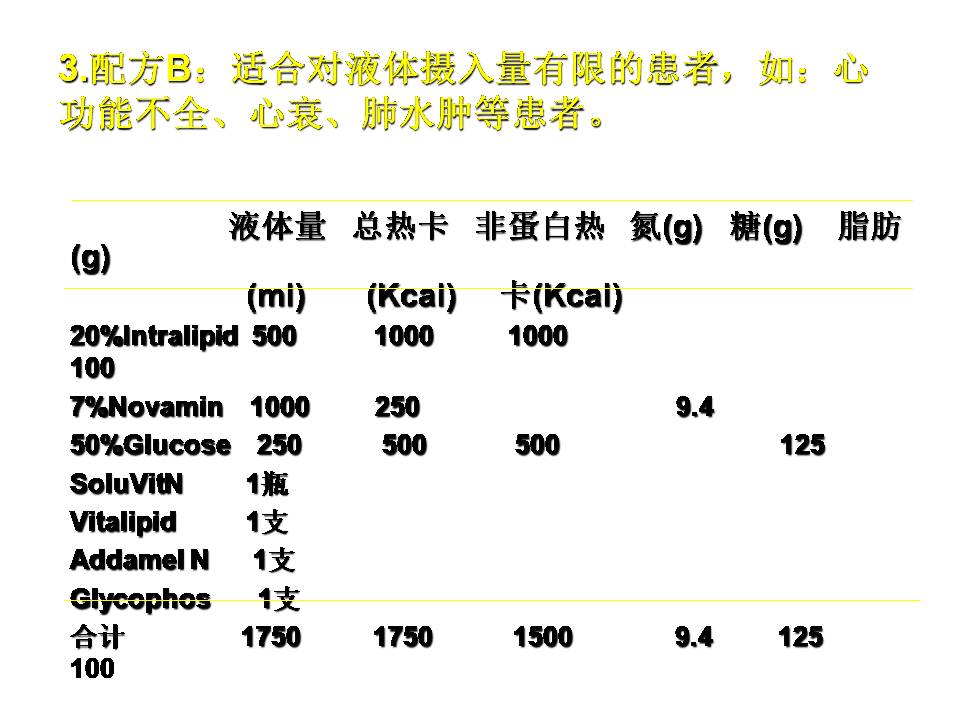 3.配方B：适合对液体摄入量有限的患者，如：心功能不全、心衰、肺水肿等患者。

| | 液体量 (ml) | 总热卡 (Kcal) | 非蛋白热卡(Kcal) | 氮(g) | 糖(g) | 脂肪(g) |
|---|---|---|---|---|---|---|
| 20%Intralipid | 500 | 1000 | 1000 | | | 100 |
| 7%Novamin | 1000 | 250 | | 9.4 | | |
| 50%Glucose | 250 | 500 | 500 | | 125 | |
| SoluVitN | 1瓶 | | | | | |
| Vitalipid | 1支 | | | | | |
| Addamel N | 1支 | | | | | |
| Glycophos | 1支 | | | | | |
| 合计 | 1750 | 1750 | 1500 | 9.4 | 125 | 100 |